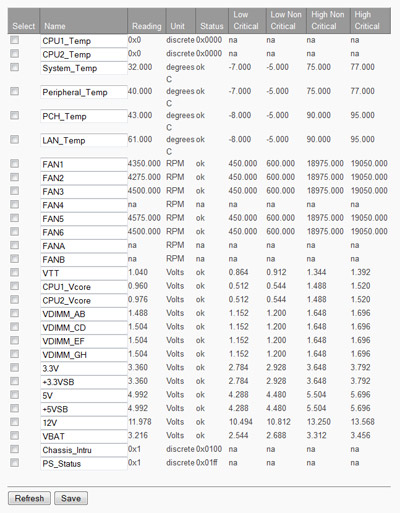 | Select | Name | Reading | Unit | Status | Low Critical | Low Non Critical | High Non Critical | High Critical |
|---|---|---|---|---|---|---|---|---|
| | CPU1_Temp | 0x0 | discrete | 0x0000 | na | na | na | na |
| | CPU2_Temp | 0x0 | discrete | 0x0000 | na | na | na | na |
| | System_Temp | 32.000 | degrees C | ok | -7.000 | -5.000 | 75.000 | 77.000 |
| | Peripheral_Temp | 40.000 | degrees C | ok | -7.000 | -5.000 | 75.000 | 77.000 |
| | PCH_Temp | 43.000 | degrees C | ok | -8.000 | -5.000 | 90.000 | 95.000 |
| | LAN_Temp | 61.000 | degrees C | ok | -8.000 | -5.000 | 90.000 | 95.000 |
| | FAN1 | 4350.000 | RPM | ok | 450.000 | 600.000 | 18975.000 | 19050.000 |
| | FAN2 | 4275.000 | RPM | ok | 450.000 | 600.000 | 18975.000 | 19050.000 |
| | FAN3 | 4500.000 | RPM | ok | 450.000 | 600.000 | 18975.000 | 19050.000 |
| | FAN4 | na | RPM | na | na | na | na | na |
| | FAN5 | 4575.000 | RPM | ok | 450.000 | 600.000 | 18975.000 | 19050.000 |
| | FAN6 | 4500.000 | RPM | ok | 450.000 | 600.000 | 18975.000 | 19050.000 |
| | FANA | na | RPM | na | na | na | na | na |
| | FANB | na | RPM | na | na | na | na | na |
| | VTT | 1.040 | Volts | ok | 0.864 | 0.912 | 1.344 | 1.392 |
| | CPU1_Vcore | 0.960 | Volts | ok | 0.512 | 0.544 | 1.488 | 1.520 |
| | CPU2_Vcore | 0.976 | Volts | ok | 0.512 | 0.544 | 1.488 | 1.520 |
| | VDIMM_AB | 1.488 | Volts | ok | 1.152 | 1.200 | 1.648 | 1.696 |
| | VDIMM_CD | 1.504 | Volts | ok | 1.152 | 1.200 | 1.648 | 1.696 |
| | VDIMM_EF | 1.504 | Volts | ok | 1.152 | 1.200 | 1.648 | 1.696 |
| | VDIMM_GH | 1.504 | Volts | ok | 1.152 | 1.200 | 1.648 | 1.696 |
| | 3.3V | 3.360 | Volts | ok | 2.784 | 2.928 | 3.648 | 3.792 |
| | +3.3VSB | 3.360 | Volts | ok | 2.784 | 2.928 | 3.648 | 3.792 |
| | 5V | 4.992 | Volts | ok | 4.288 | 4.480 | 5.504 | 5.696 |
| | +5VSB | 4.992 | Volts | ok | 4.288 | 4.480 | 5.504 | 5.696 |
| | 12V | 11.978 | Volts | ok | 10.494 | 10.812 | 13.250 | 13.568 |
| | VBAT | 3.216 | Volts | ok | 2.544 | 2.688 | 3.312 | 3.456 |
| | Chassis_Intru | 0x1 | discrete | 0x0100 | na | na | na | na |
| | PS_Status | 0x1 | discrete | 0x01ff | na | na | na | na |

Refresh Save